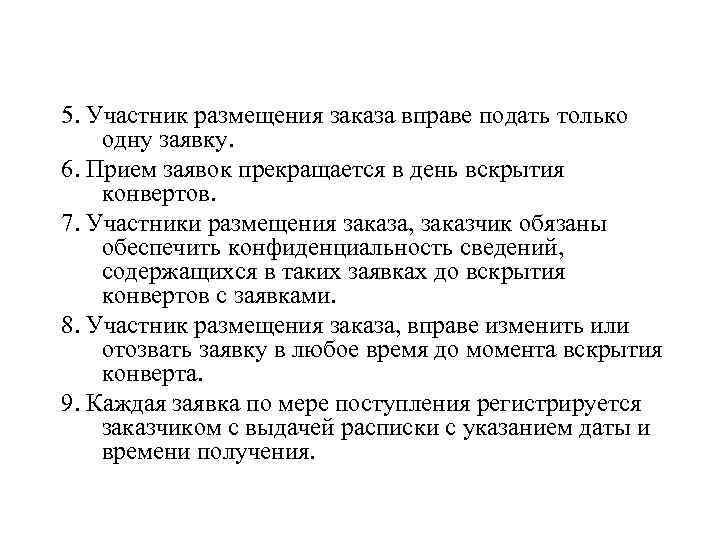 5. Участник размещения заказа вправе подать только одну заявку.

6. Прием заявок прекращается в день вскрытия конвертов.

7. Участники размещения заказа, заказчик обязаны обеспечить конфиденциальность сведений, содержащихся в таких заявках до вскрытия конвертов с заявками.

8. Участник размещения заказа, вправе изменить или отозвать заявку в любое время до момента вскрытия конверта.

9. Каждая заявка по мере поступления регистрируется заказчиком с выдачей расписки с указанием даты и времени получения.